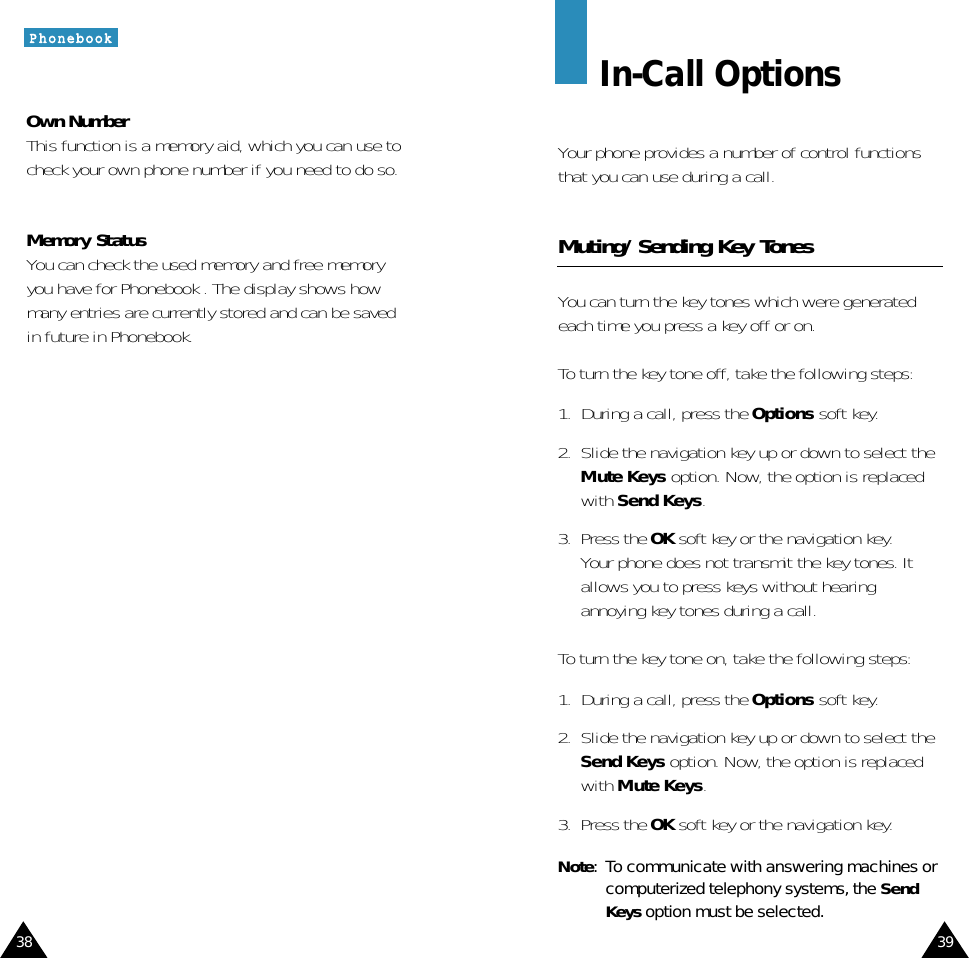 Phonebook

Own Number
This function is a memory aid, which you can use to check your own phone number if you need to do so.

Memory Status
You can check the used memory and free memory you have for Phonebook . The display shows how many entries are currently stored and can be saved in future in Phonebook.

38

In-Call Options

Your phone provides a number of control functions that you can use during a call.

Muting/ Sending Key Tones

You can turn the key tones which were generated each time you press a key off or on.

To turn the key tone off, take the following steps:

1. During a call, press the Options soft key.

2. Slide the navigation key up or down to select the Mute Keys option. Now, the option is replaced with Send Keys.

3. Press the OK soft key or the navigation key. Your phone does not transmit the key tones. It allows you to press keys without hearing annoying key tones during a call.

To turn the key tone on, take the following steps:

1. During a call, press the Options soft key.

2. Slide the navigation key up or down to select the Send Keys option. Now, the option is replaced with Mute Keys.

3. Press the OK soft key or the navigation key.

Note: To communicate with answering machines or computerized telephony systems, the Send Keys option must be selected.

39